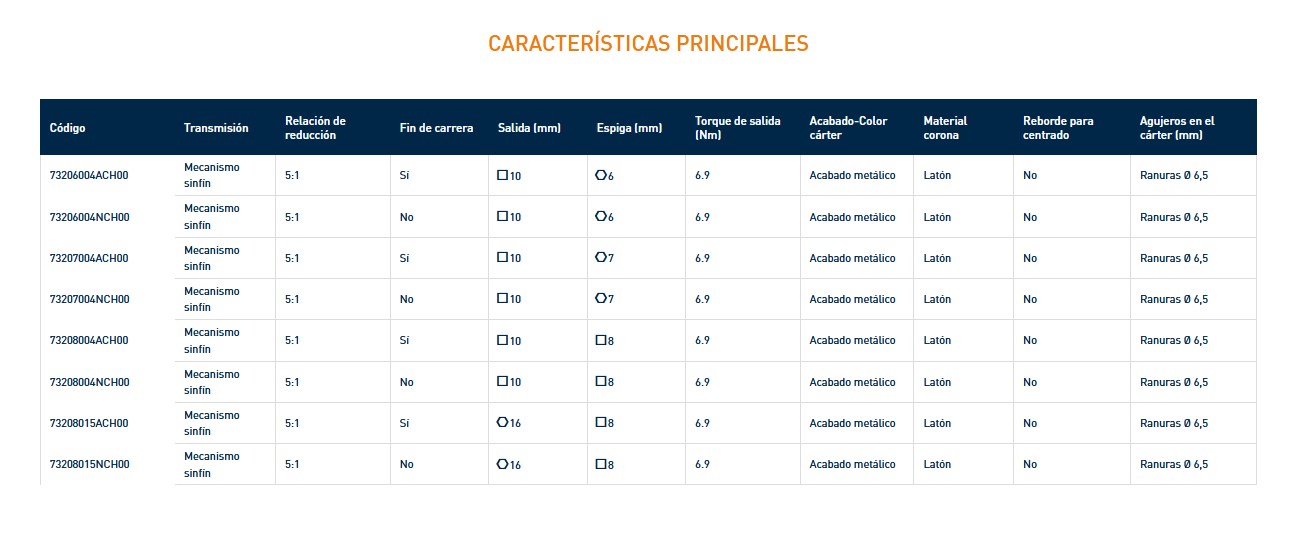 CARACTERÍSTICAS PRINCIPALES

| Código | Transmisión | Relación de reducción | Fin de carrera | Salida (mm) | Espiga (mm) | Torque de salida (Nm) | Acabado-Color cárter | Material corona | Reborde para centrado | Agujeros en el cárter (mm) |
|---|---|---|---|---|---|---|---|---|---|---|
| 73206004ACH00 | Mecanismo sinfín | 5:1 | Sí | □10 | ⬡6 | 6.9 | Acabado metálico | Latón | No | Ranuras Ø 6,5 |
| 73206004NCH00 | Mecanismo sinfín | 5:1 | No | □10 | ⬡6 | 6.9 | Acabado metálico | Latón | No | Ranuras Ø 6,5 |
| 73207004ACH00 | Mecanismo sinfín | 5:1 | Sí | □10 | ⬡7 | 6.9 | Acabado metálico | Latón | No | Ranuras Ø 6,5 |
| 73207004NCH00 | Mecanismo sinfín | 5:1 | No | □10 | ⬡7 | 6.9 | Acabado metálico | Latón | No | Ranuras Ø 6,5 |
| 73208004ACH00 | Mecanismo sinfín | 5:1 | Sí | □10 | □8 | 6.9 | Acabado metálico | Latón | No | Ranuras Ø 6,5 |
| 73208004NCH00 | Mecanismo sinfín | 5:1 | No | □10 | □8 | 6.9 | Acabado metálico | Latón | No | Ranuras Ø 6,5 |
| 73208015ACH00 | Mecanismo sinfín | 5:1 | Sí | ⬡16 | □8 | 6.9 | Acabado metálico | Latón | No | Ranuras Ø 6,5 |
| 73208015NCH00 | Mecanismo sinfín | 5:1 | No | ⬡16 | □8 | 6.9 | Acabado metálico | Latón | No | Ranuras Ø 6,5 |